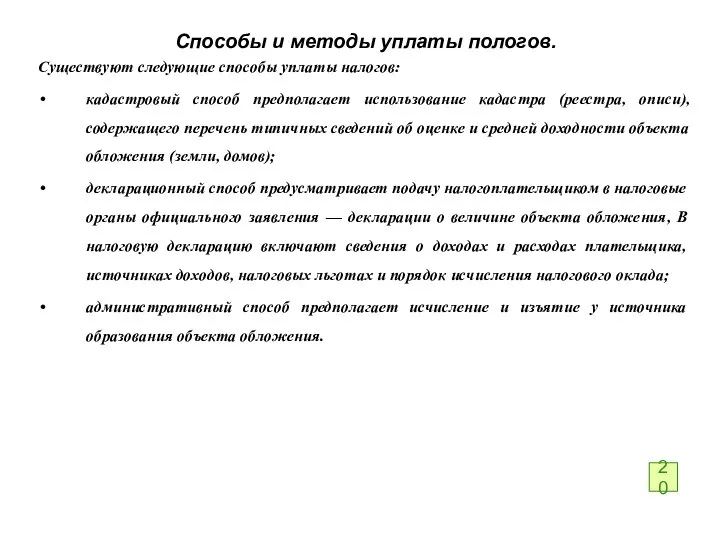 Способы и методы уплаты пологов.

Существуют следующие способы уплаты налогов:

• кадастровый способ предполагает использование кадастра (реестра, описи), содержащего перечень типичных сведений об оценке и средней доходности объекта обложения (земли, домов);

• декларационный способ предусматривает подачу налогоплательщиком в налоговые органы официального заявления — декларации о величине объекта обложения, В налоговую декларацию включают сведения о доходах и расходах плательщика, источниках доходов, налоговых льготах и порядок исчисления налогового оклада;

• административный способ предполагает исчисление и изъятие у источника образования объекта обложения.

20